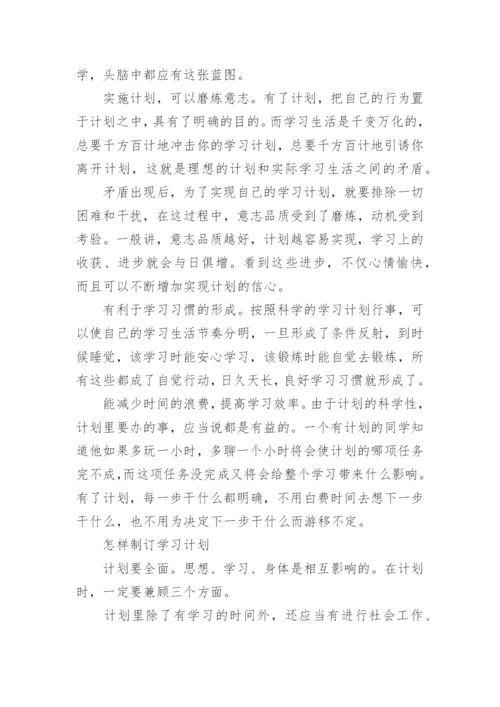 学，头脑中都应有这张蓝图。

实施计划，可以磨炼意志。有了计划，把自己的行为置于计划之中，具有了明确的目的。而学习生活是千变万化的，总要千方百计地冲击你的学习计划，总要千方百计地引诱你离开计划，这就是理想的计划和实际学习生活之间的矛盾。

矛盾出现后，为了实现自己的学习计划，就要排除一切困难和干扰，在这过程中，意志品质受到了磨炼，动机受到考验。一般讲，意志品质越好，计划越容易实现，学习上的收获、进步就会与日俱增。看到这些进步，不仅心情愉快，而且可以不断增加实现计划的信心。

有利于学习习惯的形成。按照科学的学习计划行事，可以使自己的学习生活节奏分明，一旦形成了条件反射，到时候睡觉，该学习时能安心学习，该锻炼时能自觉去锻炼，所有这些都成了自觉行动，日久天长，良好学习习惯就形成了。

能减少时间的浪费，提高学习效率。由于计划的科学性，计划里要办的事，应当说都是有益的。一个有计划的同学知道他如果多玩一小时，多聊一个小时将会使计划的哪项任务完不成，而这项任务没完成又将会给整个学习带来什么影响。有了计划，每一步干什么都明确，不用白费时间去想下一步干什么，也不用为决定下一步干什么而游移不定。

怎样制订学习计划

计划要全面。思想、学习、身体是相互影响的。在计划时，一定要兼顾三个方面。

计划里除了有学习的时间外，还应当有进行社会工作、